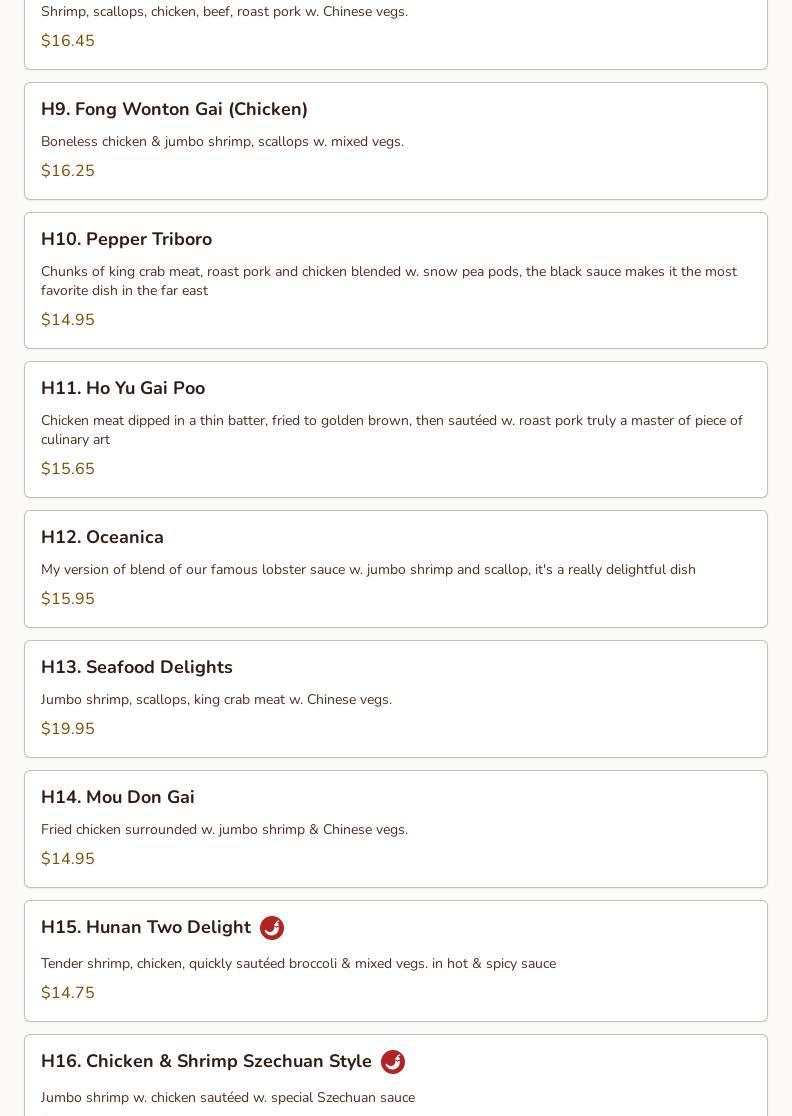 Shrimp, scallops, chicken, beef, roast pork w. Chinese vegs.

$16.45

H9. Fong Wonton Gai (Chicken)

Boneless chicken & jumbo shrimp, scallops w. mixed vegs.

$16.25

H10. Pepper Triboro

Chunks of king crab meat, roast pork and chicken blended w. snow pea pods, the black sauce makes it the most favorite dish in the far east

$14.95

H11. Ho Yu Gai Poo

Chicken meat dipped in a thin batter, fried to golden brown, then sautéed w. roast pork truly a master of piece of culinary art

$15.65

H12. Oceanica

My version of blend of our famous lobster sauce w. jumbo shrimp and scallop, it's a really delightful dish

$15.95

H13. Seafood Delights

Jumbo shrimp, scallops, king crab meat w. Chinese vegs.

$19.95

H14. Mou Don Gai

Fried chicken surrounded w. jumbo shrimp & Chinese vegs.

$14.95

H15. Hunan Two Delight

Tender shrimp, chicken, quickly sautéed broccoli & mixed vegs. in hot & spicy sauce

$14.75

H16. Chicken & Shrimp Szechuan Style

Jumbo shrimp w. chicken sautéed w. special Szechuan sauce